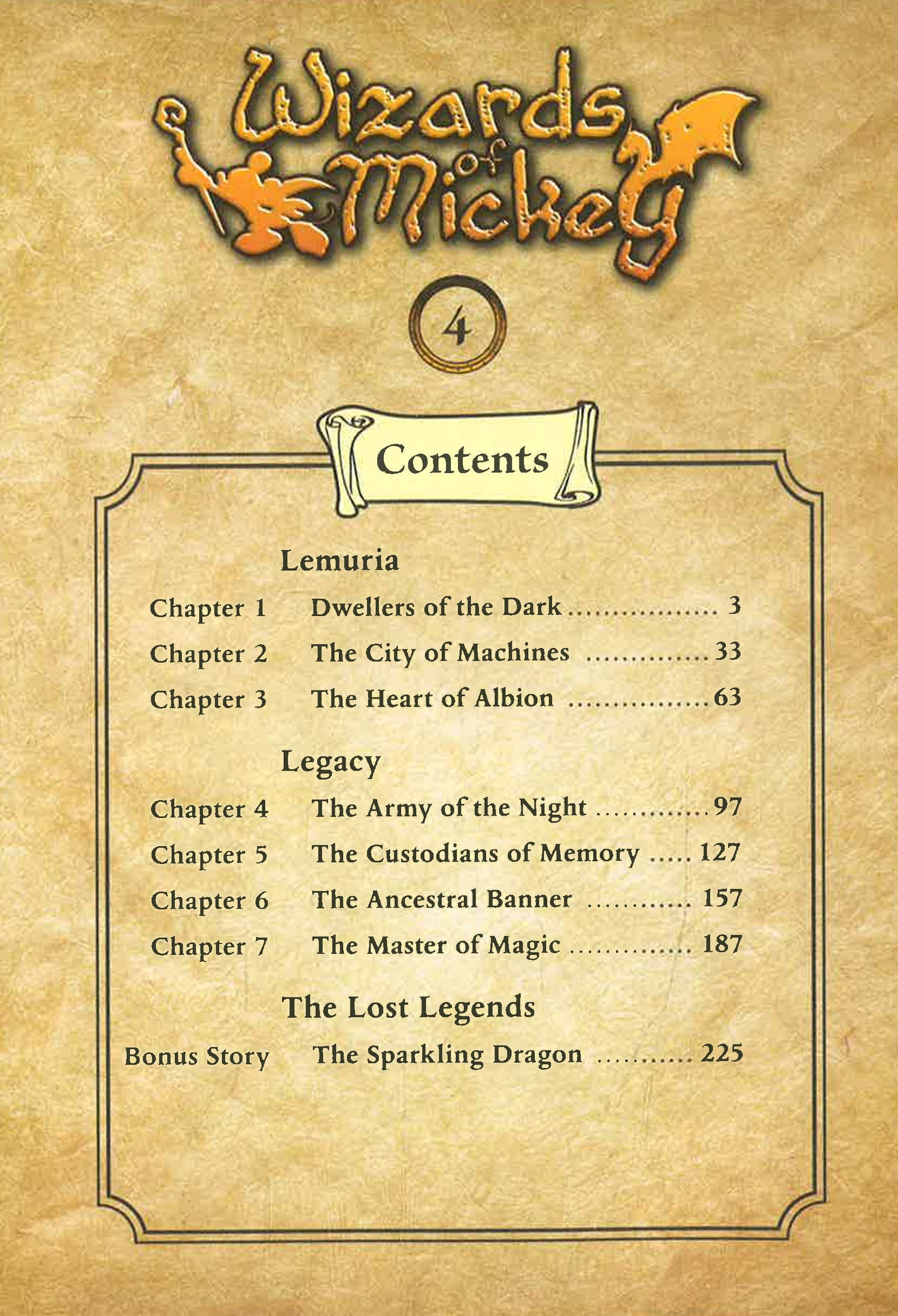 Wizards of Mickey

4

Contents

Lemuria

Chapter 1 Dwellers of the Dark 3

Chapter 2 The City of Machines 33

Chapter 3 The Heart of Albion 63

Legacy

Chapter 4 The Army of the Night 97

Chapter 5 The Custodians of Memory 127

Chapter 6 The Ancestral Banner 157

Chapter 7 The Master of Magic 187

The Lost Legends

Bonus Story The Sparkling Dragon 225